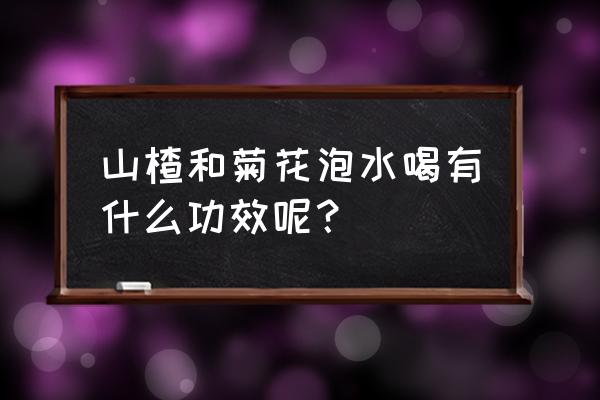 山楂和菊花泡水喝有什么功效呢？